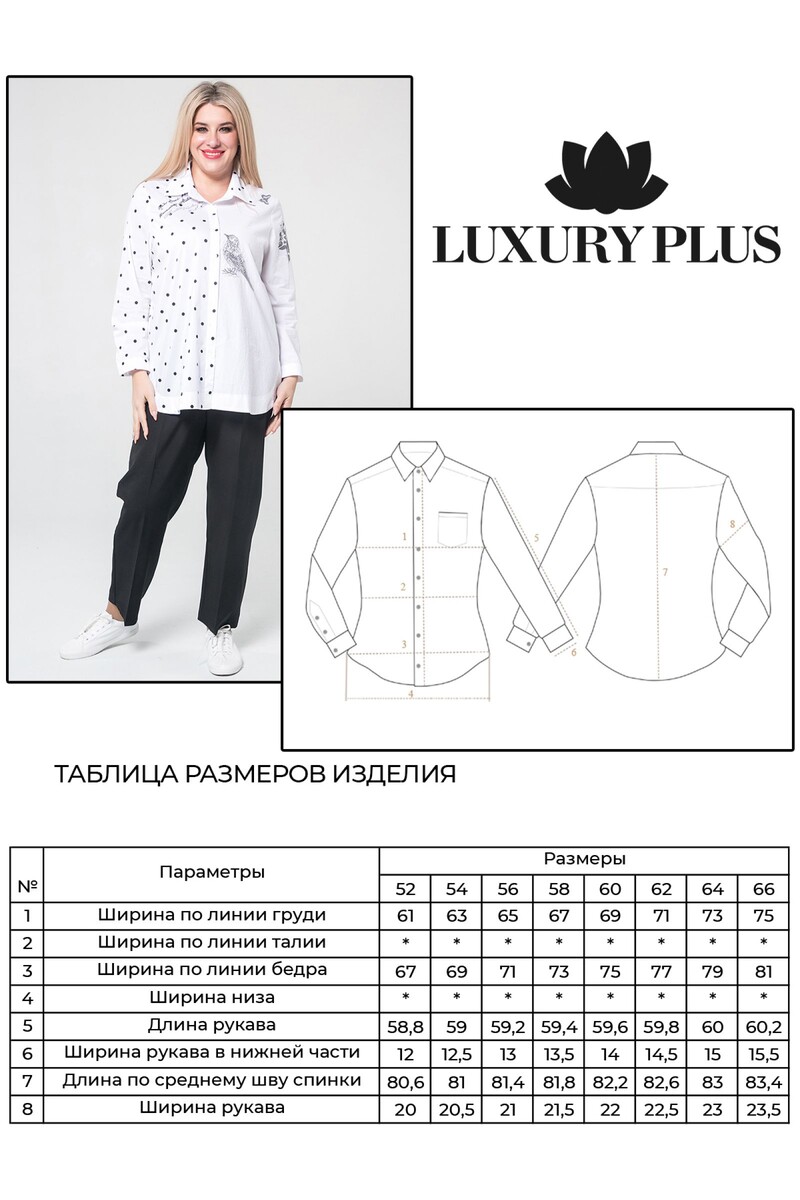 LUXURY PLUS

1
2
3
4
5
6
7
8

ТАБЛИЦА РАЗМЕРОВ ИЗДЕЛИЯ

| № | Параметры | Размеры | | | | | | | |
|---|---|---|---|---|---|---|---|---|---|
| | | 52 | 54 | 56 | 58 | 60 | 62 | 64 | 66 |
| 1 | Ширина по линии груди | 61 | 63 | 65 | 67 | 69 | 71 | 73 | 75 |
| 2 | Ширина по линии талии | * | * | * | * | * | * | * | * |
| 3 | Ширина по линии бедра | 67 | 69 | 71 | 73 | 75 | 77 | 79 | 81 |
| 4 | Ширина низа | * | * | * | * | * | * | * | * |
| 5 | Длина рукава | 58,8 | 59 | 59,2 | 59,4 | 59,6 | 59,8 | 60 | 60,2 |
| 6 | Ширина рукава в нижней части | 12 | 12,5 | 13 | 13,5 | 14 | 14,5 | 15 | 15,5 |
| 7 | Длина по среднему шву спинки | 80,6 | 81 | 81,4 | 81,8 | 82,2 | 82,6 | 83 | 83,4 |
| 8 | Ширина рукава | 20 | 20,5 | 21 | 21,5 | 22 | 22,5 | 23 | 23,5 |